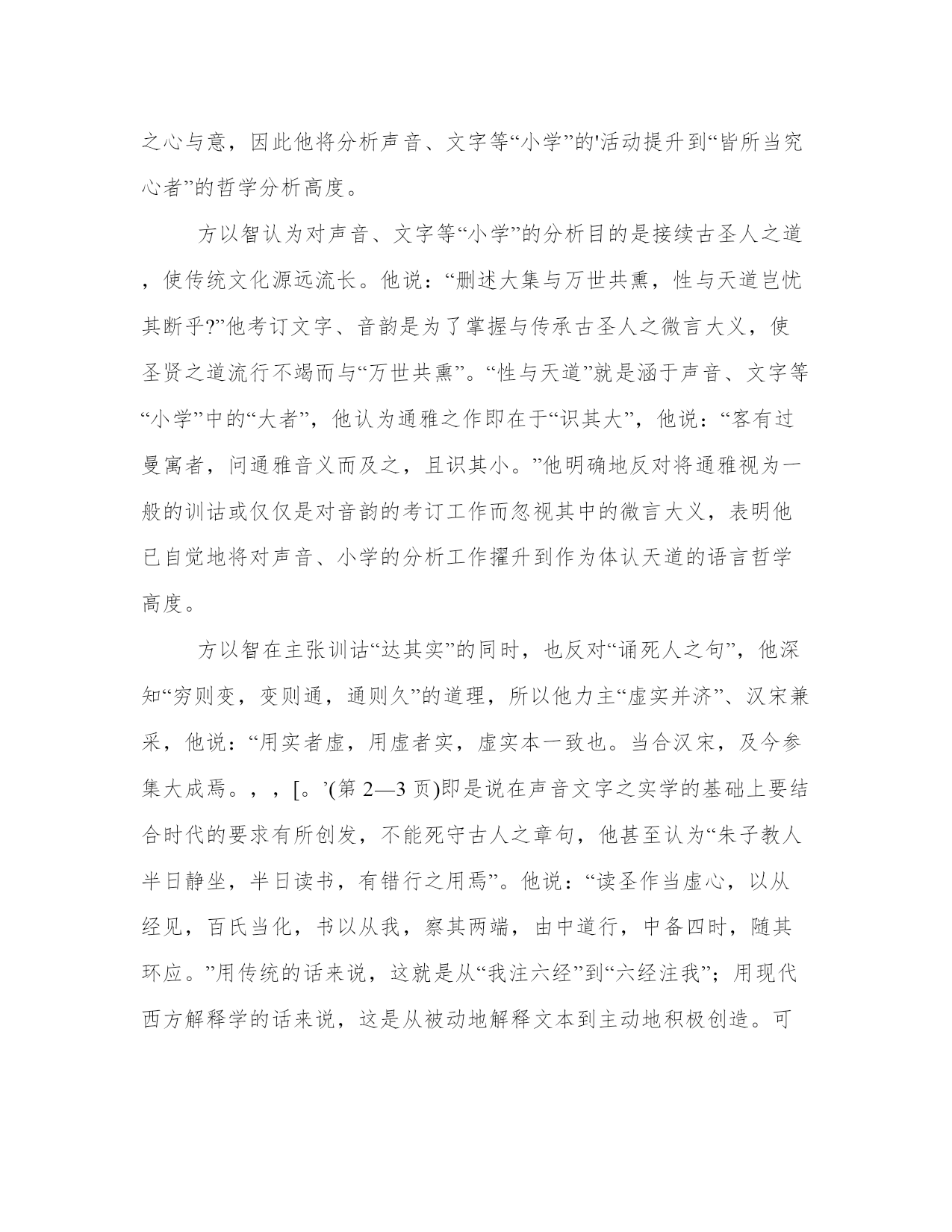 之心与意，因此他将分析声音、文字等“小学”的'活动提升到“皆所当究心者”的哲学分析高度。

方以智认为对声音、文字等“小学”的分析目的是接续古圣人之道，使传统文化源远流长。他说：“删述大集与万世共熏，性与天道岂忧其断乎?”他考订文字、音韵是为了掌握与传承古圣人之微言大义，使圣贤之道流行不竭而与“万世共熏”。“性与天道”就是涵于声音、文字等“小学”中的“大者”，他认为通雅之作即在于“识其大”，他说：“客有过曼寓者，问通雅音义而及之，且识其小。”他明确地反对将通雅视为一般的训诂或仅仅是对音韵的考订工作而忽视其中的微言大义，表明他已自觉地将对声音、小学的分析工作擢升到作为体认天道的语言哲学高度。

方以智在主张训诂“达其实”的同时，也反对“诵死人之句”，他深知“穷则变，变则通，通则久”的道理，所以他力主“虚实并济”、汉宋兼采，他说：“用实者虚，用虚者实，虚实本一致也。当合汉宋，及今参集大成焉。，，[。’(第 2—3 页)即是说在声音文字之实学的基础上要结合时代的要求有所创发，不能死守古人之章句，他甚至认为“朱子教人半日静坐，半日读书，有错行之用焉”。他说：“读圣作当虚心，以从经见，百氏当化，书以从我，察其两端，由中道行，中备四时，随其环应。”用传统的话来说，这就是从“我注六经”到“六经注我”；用现代西方解释学的话来说，这是从被动地解释文本到主动地积极创造。可